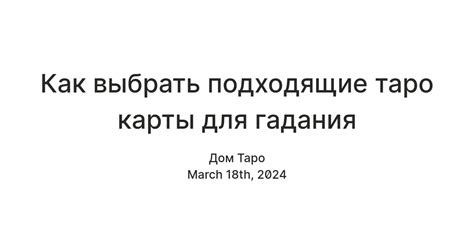 Как выбрать подходящие таро карты для гадания

Дом Таро
March 18th, 2024